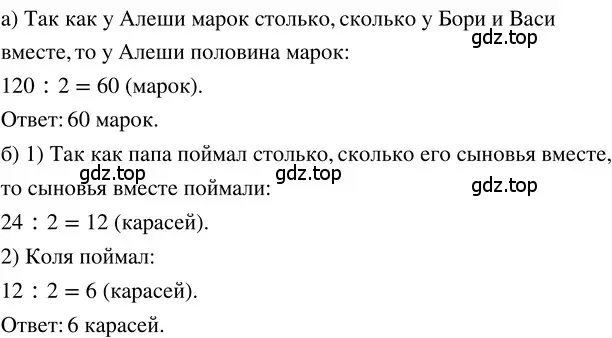 а) Так как у Алеши марок столько, сколько у Бори и Васи вместе, то у Алеши половина марок:
gdz.top
$120 : 2 = 60$ (марок).
Ответ: 60 марок.
б) 1) Так как папа поймал столько, сколько его сыновья вместе, то сыновья вместе поймали:
gdz.top
gdz.top
gdz.top
$24 : 2 = 12$ (карасей).
2) Коля поймал:
$12 : 2 = 6$ (карасей).
Ответ: 6 карасей.